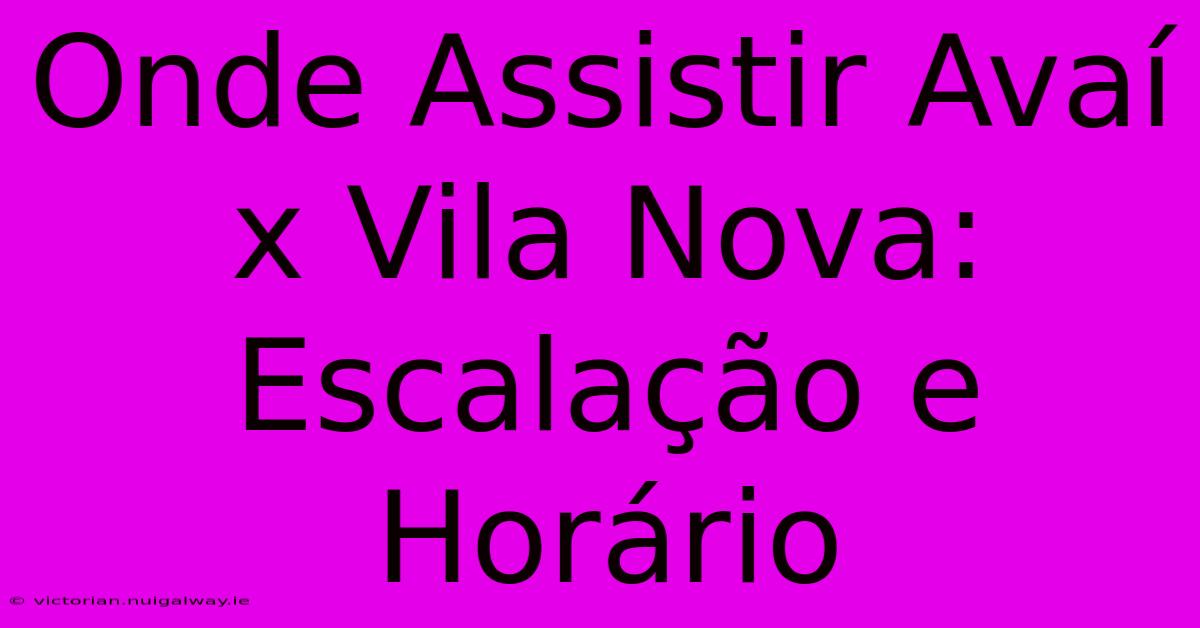 Onde Assistir Avaí x Vila Nova: Escalação e Horário

© victorian.nuigalway.ie